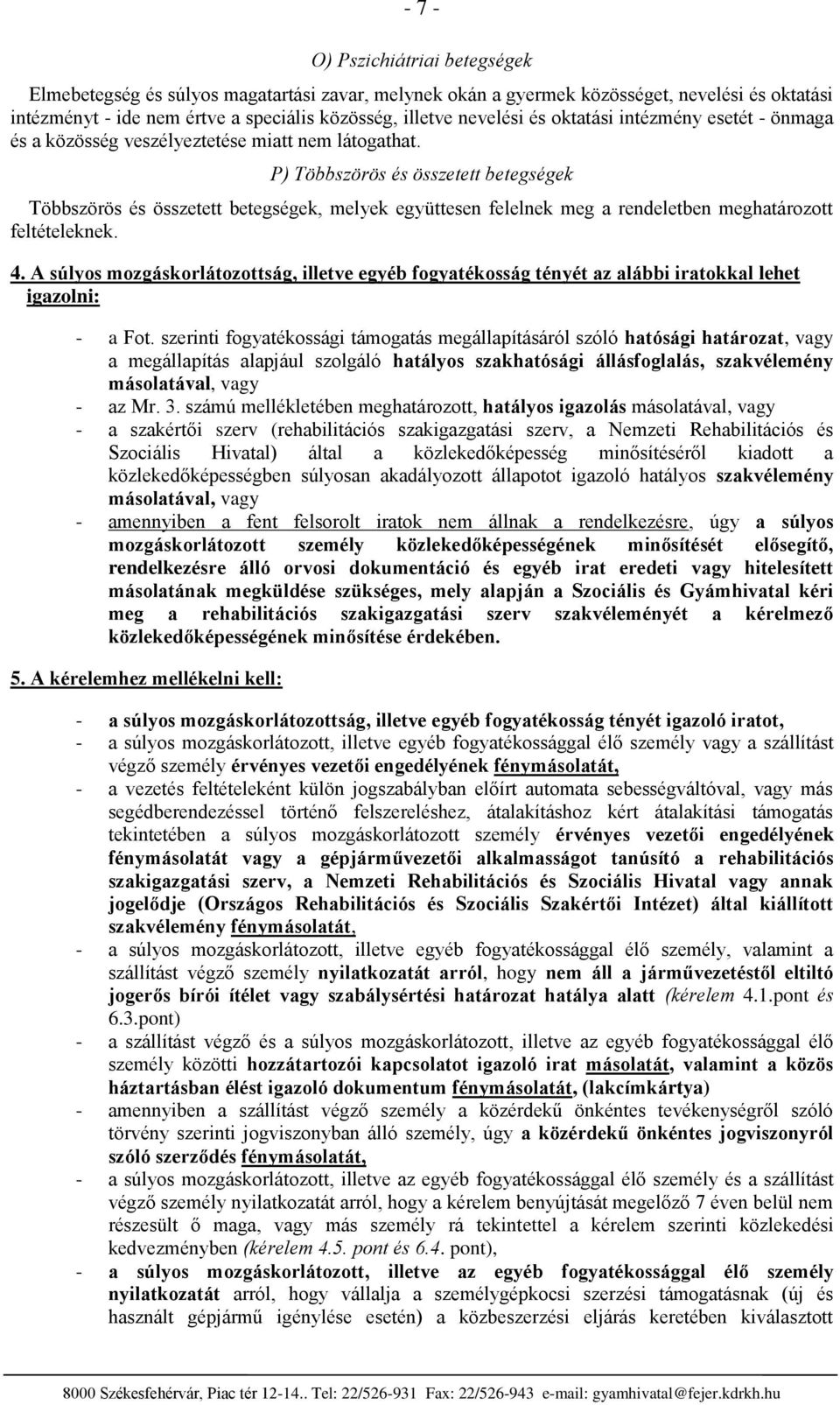 - 7 -

O) Pszichiátriai betegségek

Elmebetegség és súlyos magatartási zavar, melynek okán a gyermek közösséget, nevelési és oktatási intézményt - ide nem értve a speciális közösség, illetve nevelési és oktatási intézmény esetét - önmaga és a közösség veszélyeztetése miatt nem látogathat.

P) Többszörös és összetett betegségek

Többszörös és összetett betegségek, melyek együttesen felelnek meg a rendeletben meghatározott feltételeknek.

4. A súlyos mozgáskorlátozottság, illetve egyéb fogyatékosság tényét az alábbi iratokkal lehet igazolni:

- a Fot. szerinti fogyatékossági támogatás megállapításáról szóló hatósági határozat, vagy a megállapítás alapjául szolgáló hatályos szakhatósági állásfoglalás, szakvélemény másolatával, vagy
- az Mr. 3. számú mellékletében meghatározott, hatályos igazolás másolatával, vagy
- a szakértői szerv (rehabilitációs szakigazgatási szerv, a Nemzeti Rehabilitációs és Szociális Hivatal) által a közlekedőképesség minősítéséről kiadott a közlekedőképességben súlyosan akadályozott állapotot igazoló hatályos szakvélemény másolatával, vagy
- amennyiben a fent felsorolt iratok nem állnak a rendelkezésre, úgy a súlyos mozgáskorlátozott személy közlekedőképességének minősítését elősegítő, rendelkezésre álló orvosi dokumentáció és egyéb irat eredeti vagy hitelesített másolatának megküldése szükséges, mely alapján a Szociális és Gyámhivatal kéri meg a rehabilitációs szakigazgatási szerv szakvéleményét a kérelmező közlekedőképességének minősítése érdekében.

5. A kérelemhez mellékelni kell:

- a súlyos mozgáskorlátozottság, illetve egyéb fogyatékosság tényét igazoló iratot,
- a súlyos mozgáskorlátozott, illetve egyéb fogyatékossággal élő személy vagy a szállítást végző személy érvényes vezetői engedélyének fénymásolatát,
- a vezetés feltételeként külön jogszabályban előírt automata sebességváltóval, vagy más segédberendezéssel történő felszereléshez, átalakításhoz kért átalakítási támogatás tekintetében a súlyos mozgáskorlátozott személy érvényes vezetői engedélyének fénymásolatát vagy a gépjárművezetői alkalmasságot tanúsító a rehabilitációs szakigazgatási szerv, a Nemzeti Rehabilitációs és Szociális Hivatal vagy annak jogelődje (Országos Rehabilitációs és Szociális Szakértői Intézet) által kiállított szakvélemény fénymásolatát,
- a súlyos mozgáskorlátozott, illetve egyéb fogyatékossággal élő személy, valamint a szállítást végző személy nyilatkozatát arról, hogy nem áll a járművezetéstől eltiltó jogerős bírói ítélet vagy szabálysértési határozat hatálya alatt (kérelem 4.1.pont és 6.3.pont)
- a szállítást végző és a súlyos mozgáskorlátozott, illetve az egyéb fogyatékossággal élő személy közötti hozzátartozói kapcsolatot igazoló irat másolatát, valamint a közös háztartásban élést igazoló dokumentum fénymásolatát, (lakcímkártya)
- amennyiben a szállítást végző személy a közérdekű önkéntes tevékenységről szóló törvény szerinti jogviszonyban álló személy, úgy a közérdekű önkéntes jogviszonyról szóló szerződés fénymásolatát,
- a súlyos mozgáskorlátozott, illetve az egyéb fogyatékossággal élő személy és a szállítást végző személy nyilatkozatát arról, hogy a kérelem benyújtását megelőző 7 éven belül nem részesült ő maga, vagy más személy rá tekintettel a kérelem szerinti közlekedési kedvezményben (kérelem 4.5. pont és 6.4. pont),
- a súlyos mozgáskorlátozott, illetve az egyéb fogyatékossággal élő személy nyilatkozatát arról, hogy vállalja a személygépkocsi szerzési támogatásnak (új és használt gépjármű igénylése esetén) a közbeszerzési eljárás keretében kiválasztott

8000 Székesfehérvár, Piac tér 12-14.. Tel: 22/526-931 Fax: 22/526-943 e-mail: gyamhivatal@fejer.kdrkh.hu